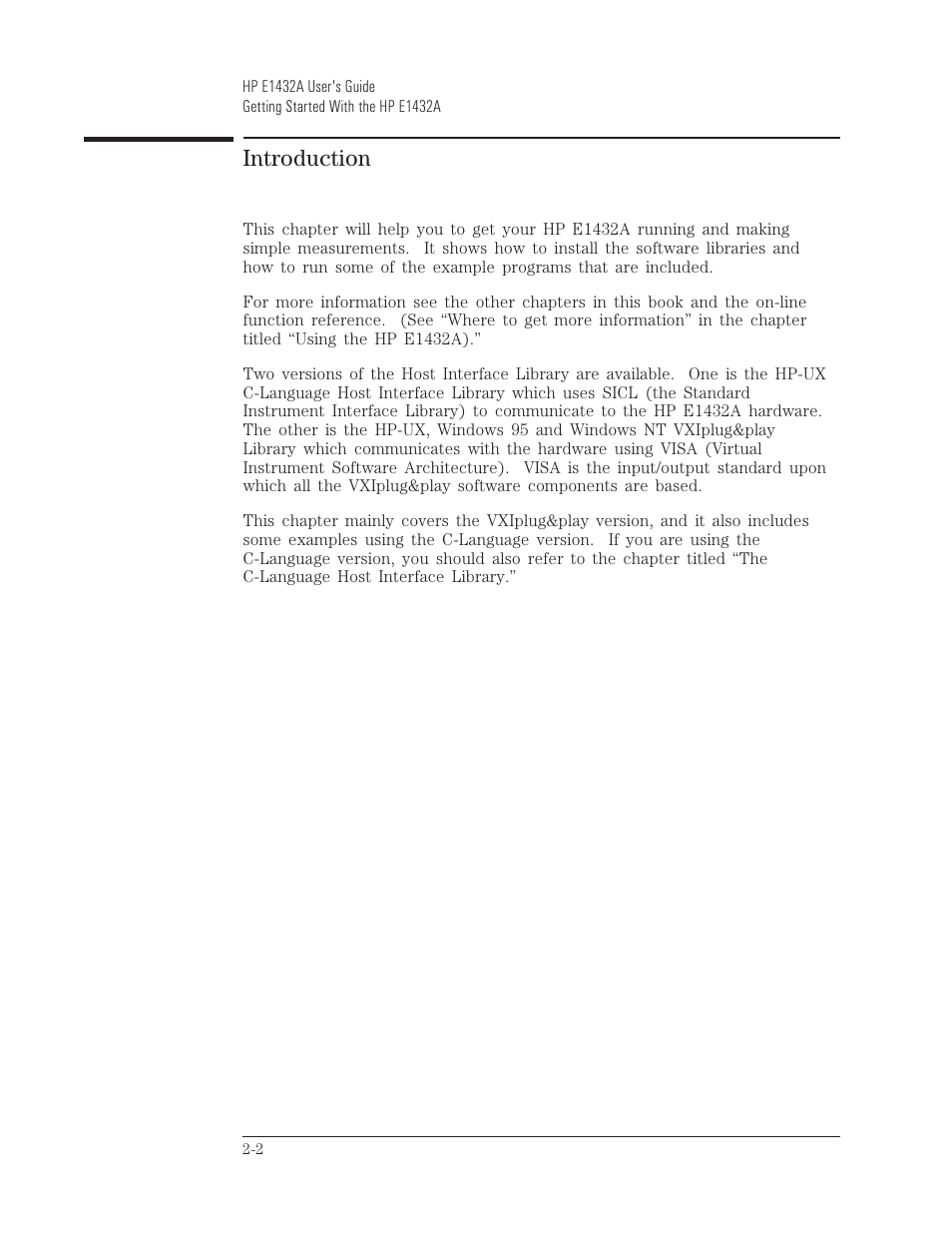 HP E1432A User's Guide
Getting Started With the HP E1432A

Introduction

This chapter will help you to get your HP E1432A running and making simple measurements. It shows how to install the software libraries and how to run some of the example programs that are included.

For more information see the other chapters in this book and the on-line function reference. (See “Where to get more information” in the chapter titled “Using the HP E1432A).”

Two versions of the Host Interface Library are available. One is the HP-UX C-Language Host Interface Library which uses SICL (the Standard Instrument Interface Library) to communicate to the HP E1432A hardware. The other is the HP-UX, Windows 95 and Windows NT VXIplug&play Library which communicates with the hardware using VISA (Virtual Instrument Software Architecture). VISA is the input/output standard upon which all the VXIplug&play software components are based.

This chapter mainly covers the VXIplug&play version, and it also includes some examples using the C-Language version. If you are using the C-Language version, you should also refer to the chapter titled “The C-Language Host Interface Library.”

2-2